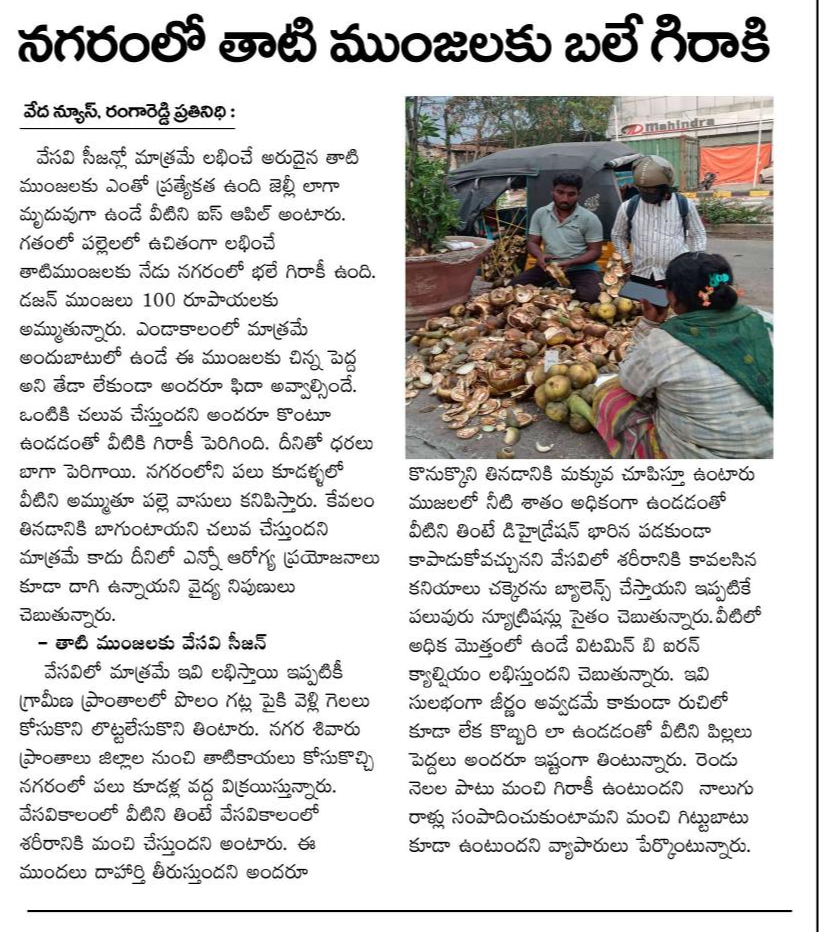 నగరంలో తాటి ముంజలకు బలే గిరాకి

వేద న్యూస్, రంగారెడ్డి ప్రతినిధి :

వేసవి సీజన్లో మాత్రమే లభించే అరుదైన తాటి ముంజలకు ఎంతో ప్రత్యేకత ఉంది జెల్లీ లాగా మృదువుగా ఉండే వీటిని ఐస్ ఆపిల్ అంటారు. గతంలో పల్లెలలో ఉచితంగా లభించే తాటిముంజలకు నేడు నగరంలో భలే గిరాకీ ఉంది. డజన్ ముంజలు 100 రూపాయలకు అమ్ముతున్నారు. ఎండాకాలంలో మాత్రమే అందుబాటులో ఉండే ఈ ముంజలకు చిన్న పెద్ద అని తేడా లేకుండా అందరూ ఫిదా అవ్వాల్సిందే. ఒంటికి చలువ చేస్తుందని అందరూ కొంటూ ఉండడంతో వీటికి గిరాకీ పెరిగింది. దీనితో ధరలు బాగా పెరిగాయి. నగరంలోని పలు కూడళ్ళలో వీటిని అమ్ముతూ పల్లె వాసులు కనిపిస్తారు. కేవలం తినడానికి బాగుంటాయని చలువ చేస్తుందని మాత్రమే కాదు దీనిలో ఎన్నో ఆరోగ్య ప్రయోజనాలు కూడా దాగి ఉన్నాయని వైద్య నిపుణులు చెబుతున్నారు.

– తాటి ముంజలకు వేసవి సీజన్

వేసవిలో మాత్రమే ఇవి లభిస్తాయి ఇప్పటికీ గ్రామీణ ప్రాంతాలలో పొలం గట్ల పైకి వెళ్లి గెలలు కోసుకొని లొట్టలేసుకొని తింటారు. నగర శివారు ప్రాంతాలు జిల్లాల నుంచి తాటికాయలు కోసుకొచ్చి నగరంలో పలు కూడళ్ల వద్ద విక్రయిస్తున్నారు. వేసవికాలంలో వీటిని తింటే వేసవికాలంలో శరీరానికి మంచి చేస్తుందని అంటారు. ఈ ముందలు దాహార్తి తీరుస్తుందని అందరూ కొనుక్కొని తినడానికి మక్కువ చూపిస్తూ ఉంటారు ముజలలో నీటి శాతం అధికంగా ఉండడంతో వీటిని తింటే డిహైడ్రేషన్ భారిన పడకుండా కాపాడుకోవచ్చునని వేసవిలో శరీరానికి కావలసిన కనియాలు చక్కెరను బ్యాలెన్స్ చేస్తాయని ఇప్పటికే పలువురు న్యూట్రిషన్లు సైతం చెబుతున్నారు. వీటిలో అధిక మొత్తంలో ఉండే విటమిన్ బి ఐరన్ క్యాల్షియం లభిస్తుందని చెబుతున్నారు. ఇవి సులభంగా జీర్ణం అవ్వడమే కాకుండా రుచిలో కూడా లేక కొబ్బరి లా ఉండడంతో వీటిని పిల్లలు పెద్దలు అందరూ ఇష్టంగా తింటున్నారు. రెండు నెలల పాటు మంచి గిరాకీ ఉంటుందని నాలుగు రాళ్లు సంపాదించుకుంటామని మంచి గిట్టుబాటు కూడా ఉంటుందని వ్యాపారులు పేర్కొంటున్నారు.

Mahindra